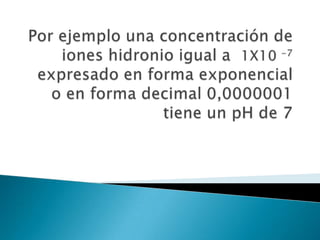 Por ejemplo una concentración de iones hidronio igual a $1X10^{-7}$ expresado en forma exponencial o en forma decimal 0,0000001 tiene un pH de 7